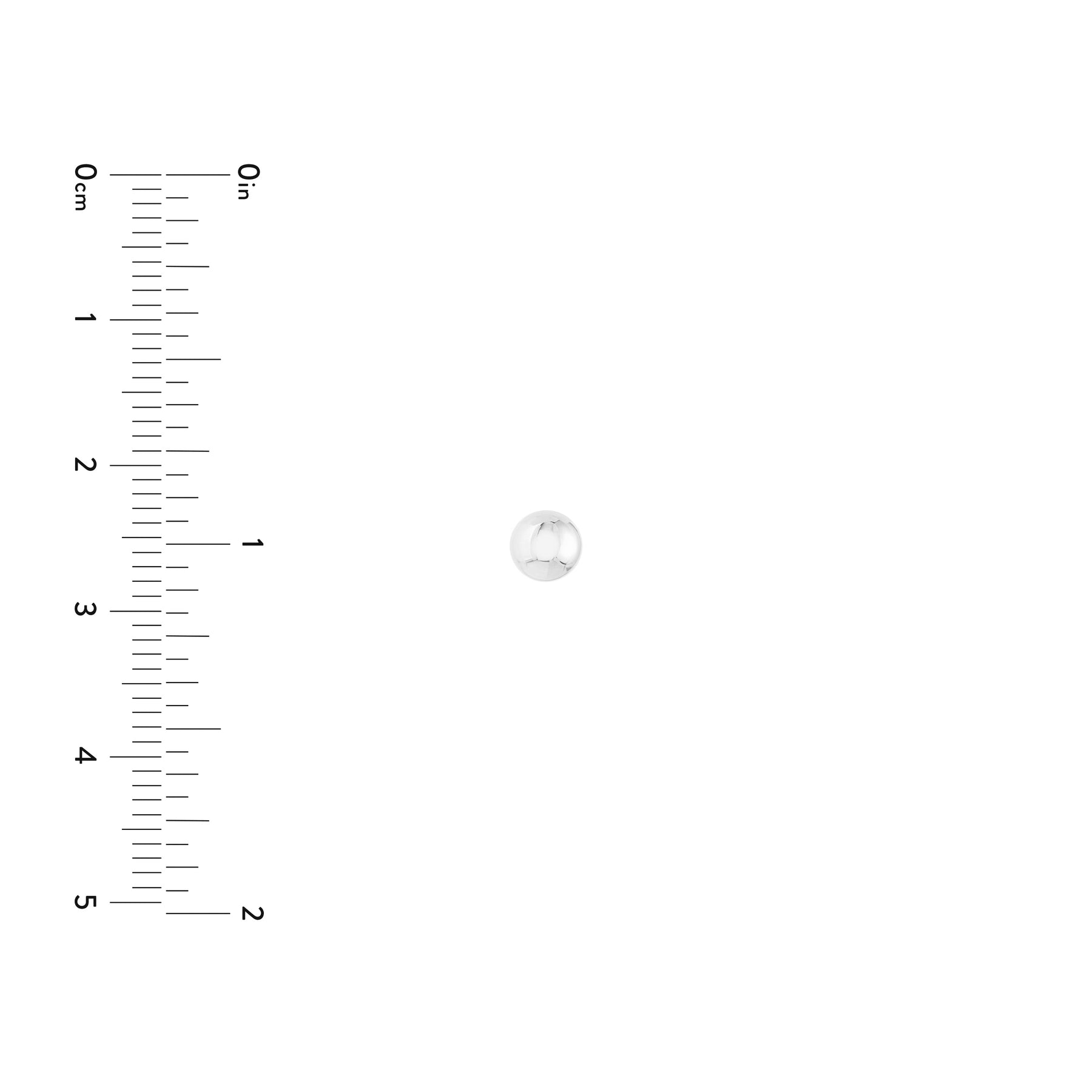 0cm
1
2
3
4
5

0in
1
2